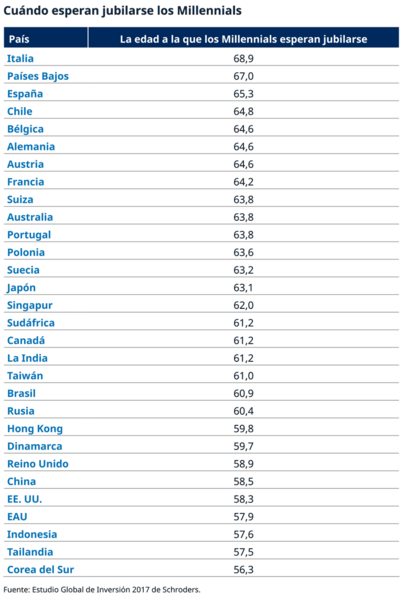 Cuándo esperan jubilarse los Millennials

| País | La edad a la que los Millennials esperan jubilarse |
|---|---|
| Italia | 68,9 |
| Países Bajos | 67,0 |
| España | 65,3 |
| Chile | 64,8 |
| Bélgica | 64,6 |
| Alemania | 64,6 |
| Austria | 64,6 |
| Francia | 64,2 |
| Suiza | 63,8 |
| Australia | 63,8 |
| Portugal | 63,8 |
| Polonia | 63,6 |
| Suecia | 63,2 |
| Japón | 63,1 |
| Singapur | 62,0 |
| Sudáfrica | 61,2 |
| Canadá | 61,2 |
| La India | 61,2 |
| Taiwán | 61,0 |
| Brasil | 60,9 |
| Rusia | 60,4 |
| Hong Kong | 59,8 |
| Dinamarca | 59,7 |
| Reino Unido | 58,9 |
| China | 58,5 |
| EE. UU. | 58,3 |
| EAU | 57,9 |
| Indonesia | 57,6 |
| Tailandia | 57,5 |
| Corea del Sur | 56,3 |

Fuente: Estudio Global de Inversión 2017 de Schroders.